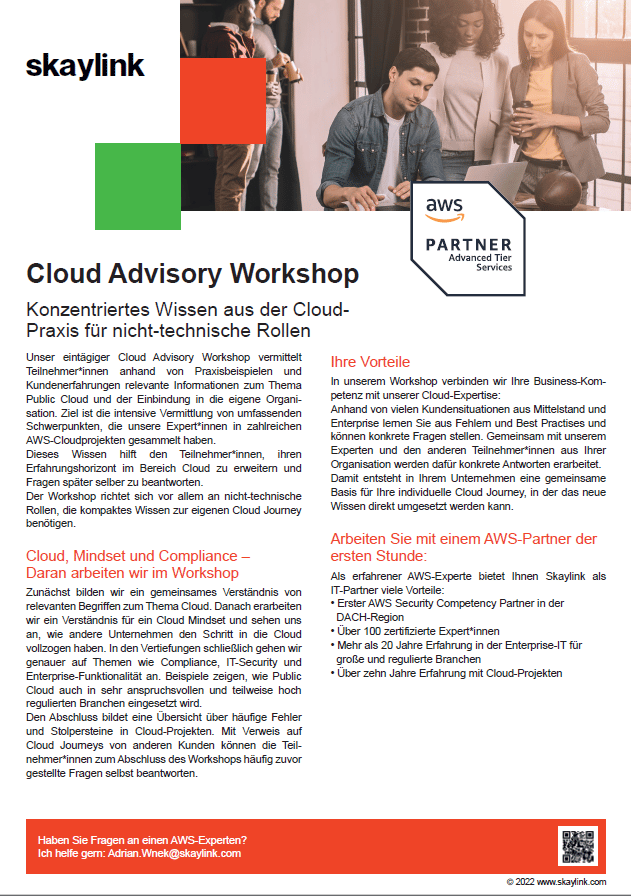 skaylink

aws

PARTNER
Advanced Tier
Services

Cloud Advisory Workshop

Konzentriertes Wissen aus der Cloud-Praxis für nicht-technische Rollen

Unser eintägiger Cloud Advisory Workshop vermittelt Teilnehmer*innen anhand von Praxisbeispielen und Kundenerfahrungen relevante Informationen zum Thema Public Cloud und der Einbindung in die eigene Organisation. Ziel ist die intensive Vermittlung von umfassenden Schwerpunkten, die unsere Expert*innen in zahlreichen AWS-Cloudprojekten gesammelt haben.
Dieses Wissen hilft den Teilnehmer*innen, ihren Erfahrungshorizont im Bereich Cloud zu erweitern und Fragen später selber zu beantworten.
Der Workshop richtet sich vor allem an nicht-technische Rollen, die kompaktes Wissen zur eigenen Cloud Journey benötigen.

Cloud, Mindset und Compliance – Daran arbeiten wir im Workshop

Zunächst bilden wir ein gemeinsames Verständnis von relevanten Begriffen zum Thema Cloud. Danach erarbeiten wir ein Verständnis für ein Cloud Mindset und sehen uns an, wie andere Unternehmen den Schritt in die Cloud vollzogen haben. In den Vertiefungen schließlich gehen wir genauer auf Themen wie Compliance, IT-Security und Enterprise-Funktionalität an. Beispiele zeigen, wie Public Cloud auch in sehr anspruchsvollen und teilweise hoch regulierten Branchen eingesetzt wird.
Den Abschluss bildet eine Übersicht über häufige Fehler und Stolpersteine in Cloud-Projekten. Mit Verweis auf Cloud Journeys von anderen Kunden können die Teilnehmer*innen zum Abschluss des Workshops häufig zuvor gestellte Fragen selbst beantworten.

Ihre Vorteile

In unserem Workshop verbinden wir Ihre Business-Kompetenz mit unserer Cloud-Expertise:
Anhand von vielen Kundensituationen aus Mittelstand und Enterprise lernen Sie aus Fehlern und Best Practises und können konkrete Fragen stellen. Gemeinsam mit unserem Experten und den anderen Teilnehmer*innen aus Ihrer Organisation werden dafür konkrete Antworten erarbeitet. Damit entsteht in Ihrem Unternehmen eine gemeinsame Basis für Ihre individuelle Cloud Journey, in der das neue Wissen direkt umgesetzt werden kann.

Arbeiten Sie mit einem AWS-Partner der ersten Stunde:

Als erfahrener AWS-Experte bietet Ihnen Skaylink als IT-Partner viele Vorteile:
• Erster AWS Security Competency Partner in der DACH-Region
• Über 100 zertifizierte Expert*innen
• Mehr als 20 Jahre Erfahrung in der Enterprise-IT für große und regulierte Branchen
• Über zehn Jahre Erfahrung mit Cloud-Projekten

Haben Sie Fragen an einen AWS-Experten?
Ich helfe gern: Adrian.Wnek@skaylink.com

© 2022 www.skaylink.com